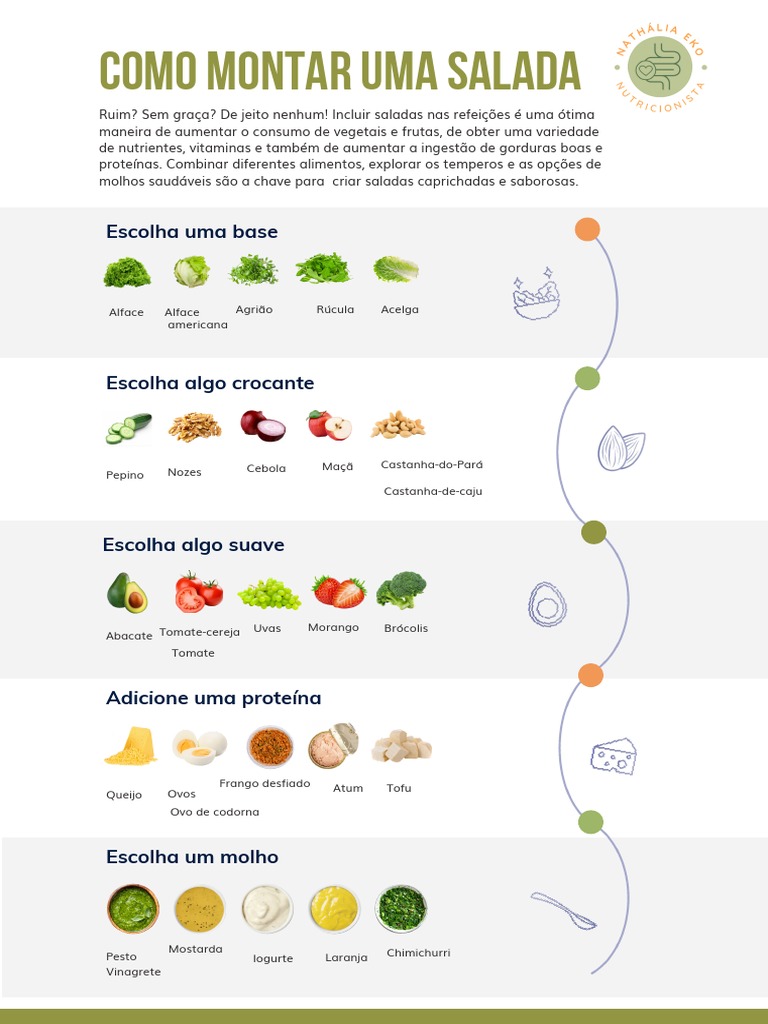 COMO MONTAR UMA SALADA

NATHÁLIA EKO NUTRICIONISTA

Ruim? Sem graça? De jeito nenhum! Incluir saladas nas refeições é uma ótima maneira de aumentar o consumo de vegetais e frutas, de obter uma variedade de nutrientes, vitaminas e também de aumentar a ingestão de gorduras boas e proteínas. Combinar diferentes alimentos, explorar os temperos e as opções de molhos saudáveis são a chave para criar saladas caprichadas e saborosas.

Escolha uma base

Alface
Alface americana
Agrião
Rúcula
Acelga

Escolha algo crocante

Pepino
Nozes
Cebola
Maçã
Castanha-do-Pará
Castanha-de-caju

Escolha algo suave

Abacate
Tomate-cereja
Tomate
Uvas
Morango
Brócolis

Adicione uma proteína

Queijo
Ovos
Ovo de codorna
Frango desfiado
Atum
Tofu

Escolha um molho

Pesto
Vinagrete
Mostarda
Iogurte
Laranja
Chimichurri